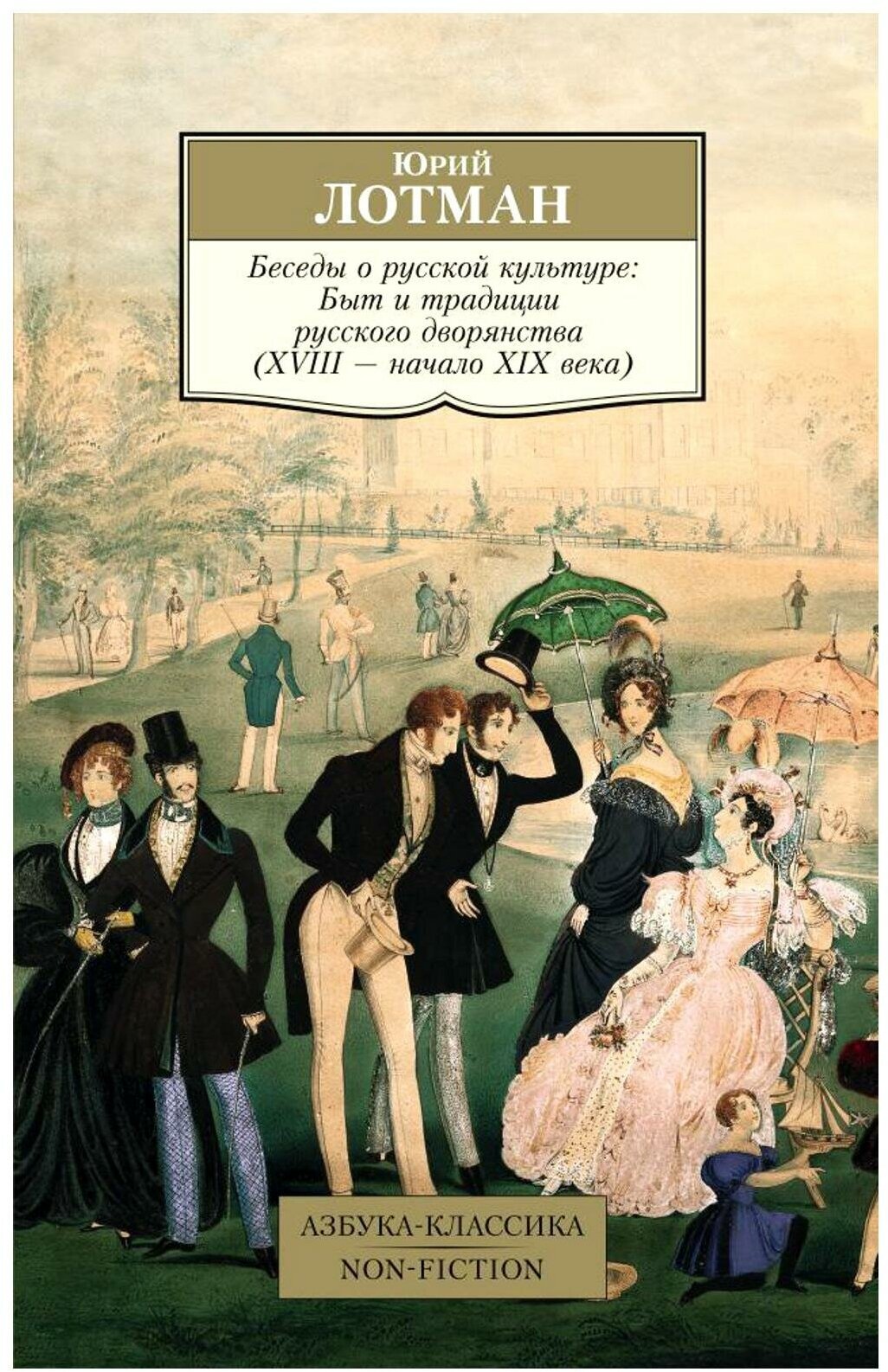 Юрий
ЛОТМАН

Беседы о русской культуре:
Быт и традиции
русского дворянства
(XVIII — начало XIX века)

АЗБУКА-КЛАССИКА
NON-FICTION